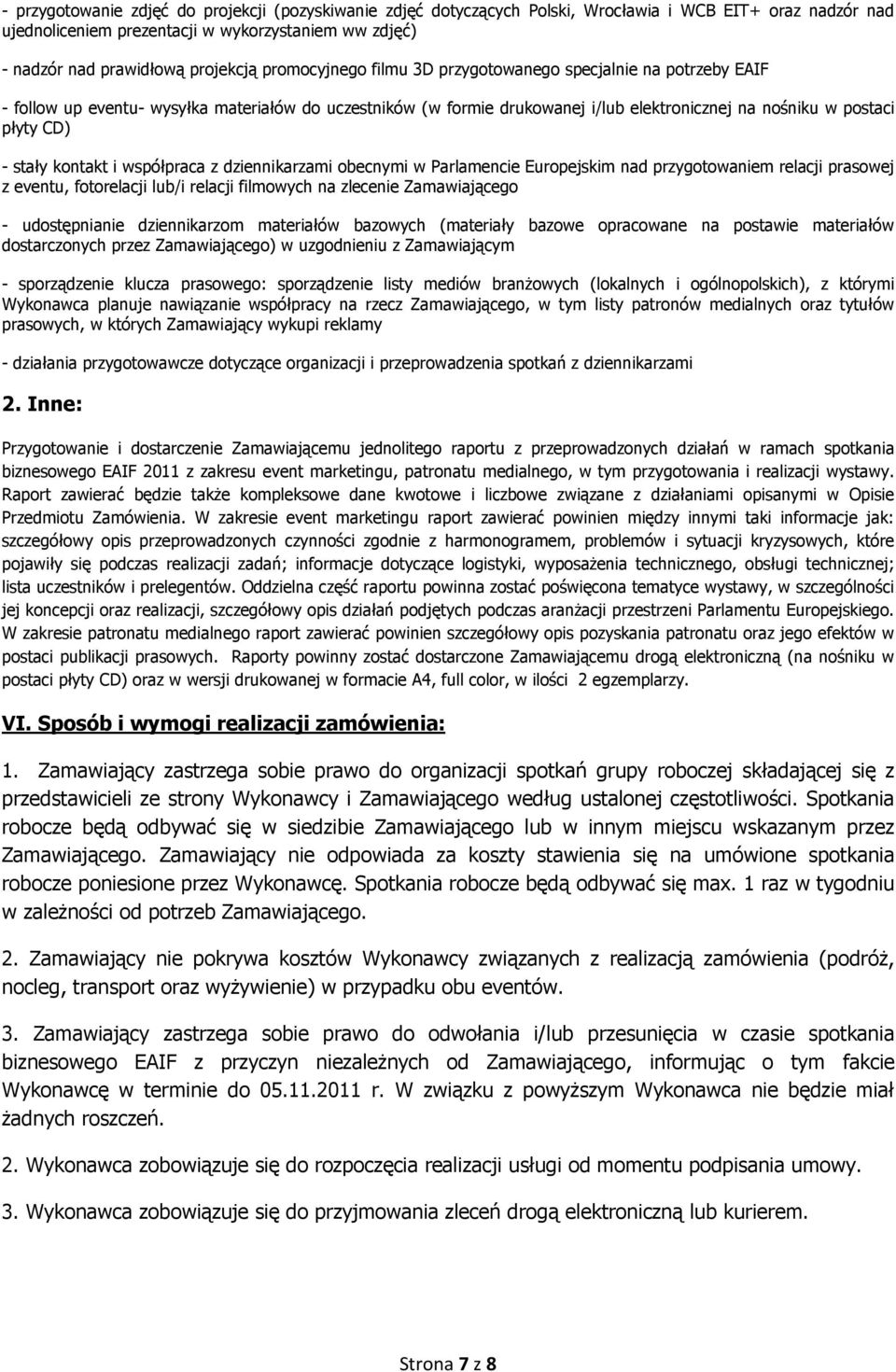 - przygotowanie zdjęć do projekcji (pozyskiwanie zdjęć dotyczących Polski, Wrocławia i WCB EIT+ oraz nadzór nad ujednoliceniem prezentacji w wykorzystaniem ww zdjęć)

- nadzór nad prawidłową projekcją promocyjnego filmu 3D przygotowanego specjalnie na potrzeby EAIF

- follow up eventu- wysyłka materiałów do uczestników (w formie drukowanej i/lub elektronicznej na nośniku w postaci płyty CD)

- stały kontakt i współpraca z dziennikarzami obecnymi w Parlamencie Europejskim nad przygotowaniem relacji prasowej z eventu, fotorelacji lub/i relacji filmowych na zlecenie Zamawiającego

- udostępnianie dziennikarzom materiałów bazowych (materiały bazowe opracowane na postawie materiałów dostarczonych przez Zamawiającego) w uzgodnieniu z Zamawiającym

- sporządzenie klucza prasowego: sporządzenie listy mediów branżowych (lokalnych i ogólnopolskich), z którymi Wykonawca planuje nawiązanie współpracy na rzecz Zamawiającego, w tym listy patronów medialnych oraz tytułów prasowych, w których Zamawiający wykupi reklamy

- działania przygotowawcze dotyczące organizacji i przeprowadzenia spotkań z dziennikarzami

2. Inne:

Przygotowanie i dostarczenie Zamawiającemu jednolitego raportu z przeprowadzonych działań w ramach spotkania biznesowego EAIF 2011 z zakresu event marketingu, patronatu medialnego, w tym przygotowania i realizacji wystawy. Raport zawierać będzie także kompleksowe dane kwotowe i liczbowe związane z działaniami opisanymi w Opisie Przedmiotu Zamówienia. W zakresie event marketingu raport zawierać powinien między innymi taki informacje jak: szczegółowy opis przeprowadzonych czynności zgodnie z harmonogramem, problemów i sytuacji kryzysowych, które pojawiły się podczas realizacji zadań; informacje dotyczące logistyki, wyposażenia technicznego, obsługi technicznej; lista uczestników i prelegentów. Oddzielna część raportu powinna zostać poświęcona tematyce wystawy, w szczególności jej koncepcji oraz realizacji, szczegółowy opis działań podjętych podczas aranżacji przestrzeni Parlamentu Europejskiego. W zakresie patronatu medialnego raport zawierać powinien szczegółowy opis pozyskania patronatu oraz jego efektów w postaci publikacji prasowych. Raporty powinny zostać dostarczone Zamawiającemu drogą elektroniczną (na nośniku w postaci płyty CD) oraz w wersji drukowanej w formacie A4, full color, w ilości 2 egzemplarzy.

VI. Sposób i wymogi realizacji zamówienia:

1. Zamawiający zastrzega sobie prawo do organizacji spotkań grupy roboczej składającej się z przedstawicieli ze strony Wykonawcy i Zamawiającego według ustalonej częstotliwości. Spotkania robocze będą odbywać się w siedzibie Zamawiającego lub w innym miejscu wskazanym przez Zamawiającego. Zamawiający nie odpowiada za koszty stawienia się na umówione spotkania robocze poniesione przez Wykonawcę. Spotkania robocze będą odbywać się max. 1 raz w tygodniu w zależności od potrzeb Zamawiającego.

2. Zamawiający nie pokrywa kosztów Wykonawcy związanych z realizacją zamówienia (podróż, nocleg, transport oraz wyżywienie) w przypadku obu eventów.

3. Zamawiający zastrzega sobie prawo do odwołania i/lub przesunięcia w czasie spotkania biznesowego EAIF z przyczyn niezależnych od Zamawiającego, informując o tym fakcie Wykonawcę w terminie do 05.11.2011 r. W związku z powyższym Wykonawca nie będzie miał żadnych roszczeń.

2. Wykonawca zobowiązuje się do rozpoczęcia realizacji usługi od momentu podpisania umowy.

3. Wykonawca zobowiązuje się do przyjmowania zleceń drogą elektroniczną lub kurierem.

Strona 7 z 8